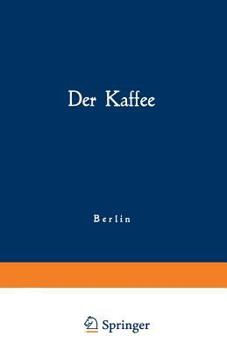 Der Kaffee

Berlin

Springer